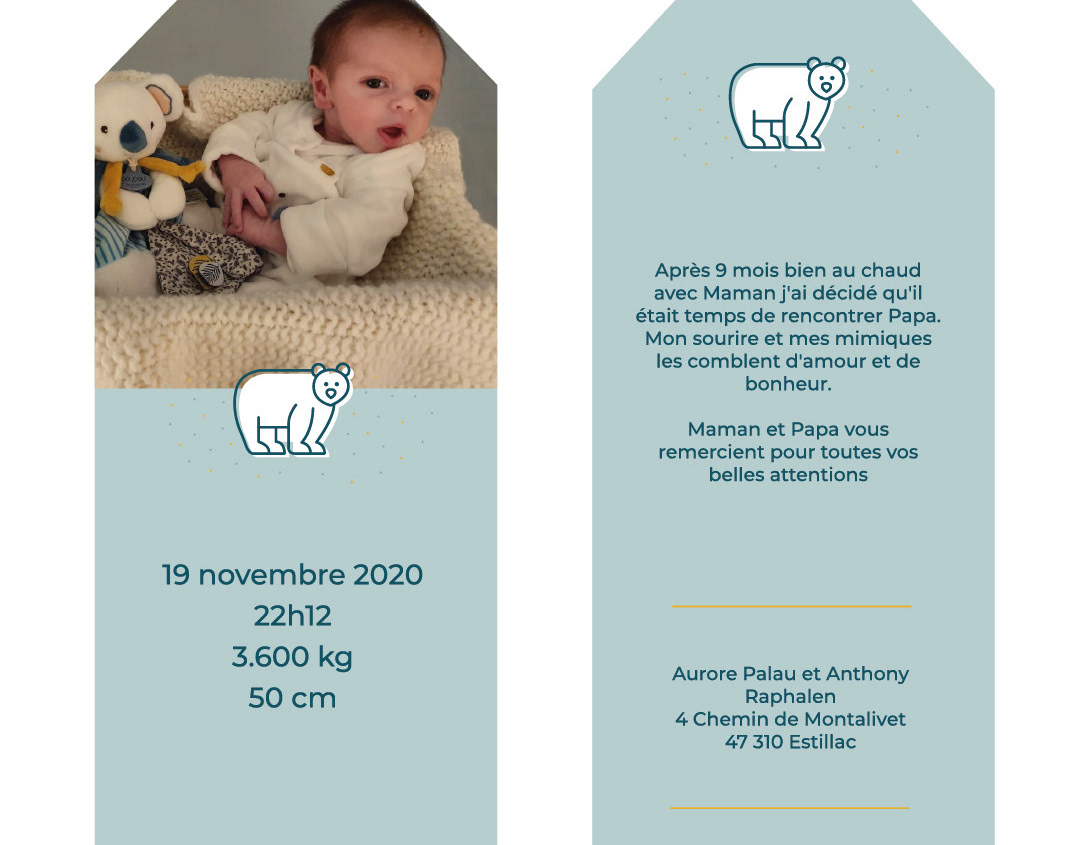 19 novembre 2020
22h12
3.600 kg
50 cm

Après 9 mois bien au chaud avec Maman j'ai décidé qu'il était temps de rencontrer Papa. Mon sourire et mes mimiques les comblent d'amour et de bonheur.

Maman et Papa vous remercient pour toutes vos belles attentions

Aurore Palau et Anthony Raphalen
4 Chemin de Montalivet
47 310 Estillac